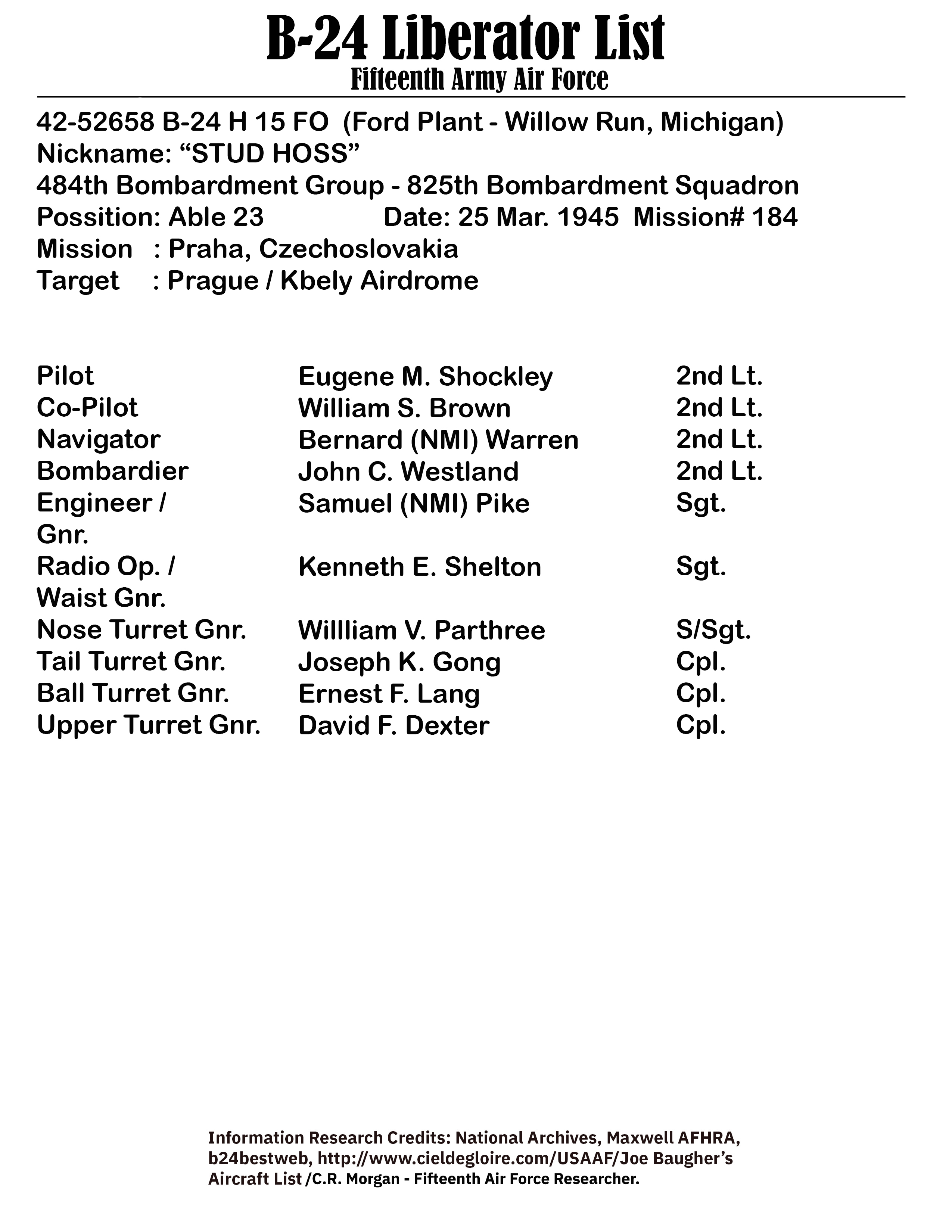 B-24 Liberator List
Fifteenth Army Air Force

42-52658 B-24 H 15 FO (Ford Plant - Willow Run, Michigan)
Nickname: “STUD HOSS”
484th Bombardment Group - 825th Bombardment Squadron
Possition: Able 23 Date: 25 Mar. 1945 Mission# 184
Mission : Praha, Czechoslovakia
Target : Prague / Kbely Airdrome

| | | |
|---|---|---|
| Pilot | Eugene M. Shockley | 2nd Lt. |
| Co-Pilot | William S. Brown | 2nd Lt. |
| Navigator | Bernard (NMI) Warren | 2nd Lt. |
| Bombardier | John C. Westland | 2nd Lt. |
| Engineer / Gnr. | Samuel (NMI) Pike | Sgt. |
| Radio Op. / Waist Gnr. | Kenneth E. Shelton | Sgt. |
| Nose Turret Gnr. | Willliam V. Parthree | S/Sgt. |
| Tail Turret Gnr. | Joseph K. Gong | Cpl. |
| Ball Turret Gnr. | Ernest F. Lang | Cpl. |
| Upper Turret Gnr. | David F. Dexter | Cpl. |

Information Research Credits: National Archives, Maxwell AFHRA, b24bestweb, http://www.cieldegloire.com/USAAF/Joe Baugher’s Aircraft List /C.R. Morgan - Fifteenth Air Force Researcher.